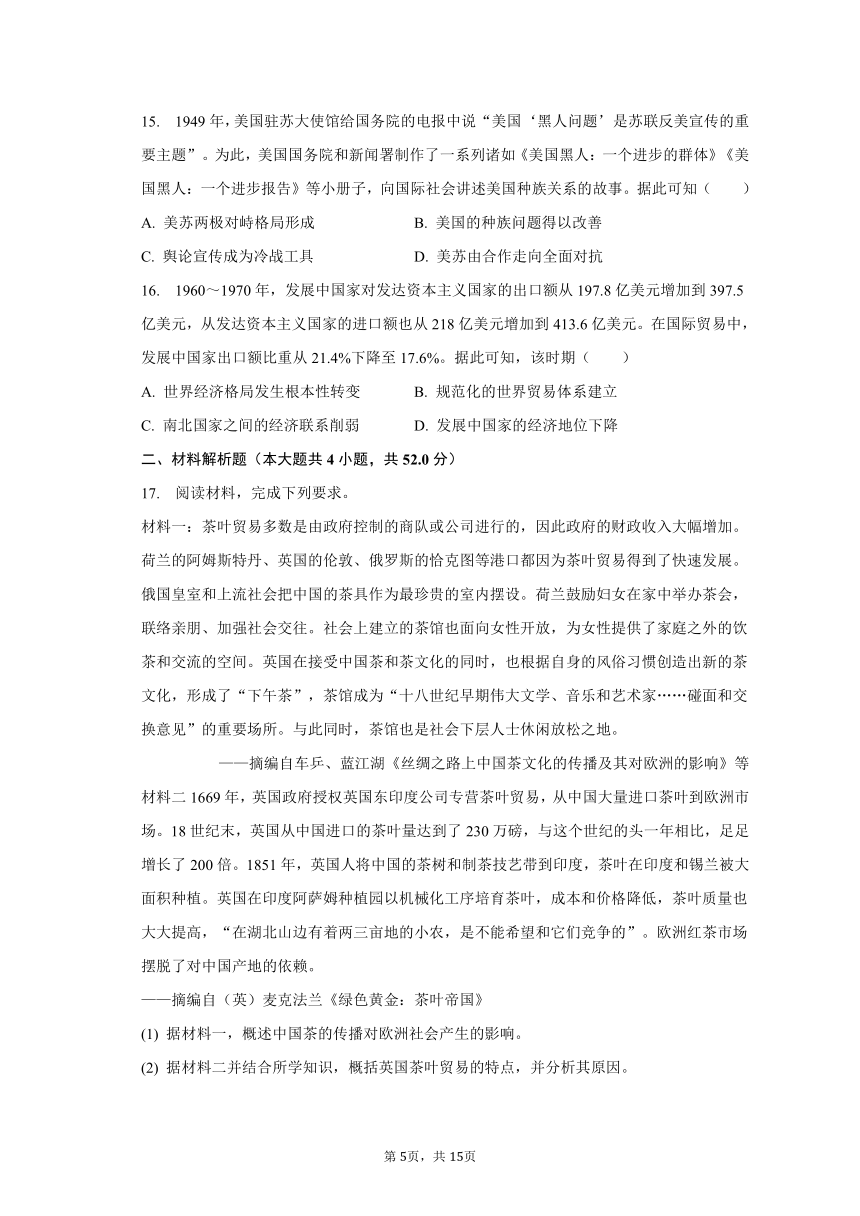 15. 1949 年，美国驻苏大使馆给国务院的电报中说“美国‘黑人问题’是苏联反美宣传的重要主题”。为此，美国国务院和新闻署制作了一系列诸如《美国黑人：一个进步的群体》《美国黑人：一个进步报告》等小册子，向国际社会讲述美国种族关系的故事。据此可知（　　）

A. 美苏两极对峙格局形成　　B. 美国的种族问题得以改善

C. 舆论宣传成为冷战工具　　D. 美苏由合作走向全面对抗

16. 1960～1970 年，发展中国家对发达资本主义国家的出口额从 197.8 亿美元增加到 397.5 亿美元，从发达资本主义国家的进口额也从 218 亿美元增加到 413.6 亿美元。在国际贸易中，发展中国家出口额比重从 21.4%下降至 17.6%。据此可知，该时期（　　）

A. 世界经济格局发生根本性转变　　B. 规范化的世界贸易体系建立

C. 南北国家之间的经济联系削弱　　D. 发展中国家的经济地位下降

二、材料解析题（本大题共 4 小题，共 52.0 分）

17. 阅读材料，完成下列要求。

材料一：茶叶贸易多数是由政府控制的商队或公司进行的，因此政府的财政收入大幅增加。荷兰的阿姆斯特丹、英国的伦敦、俄罗斯的恰克图等港口都因为茶叶贸易得到了快速发展。俄国皇室和上流社会把中国的茶具作为最珍贵的室内摆设。荷兰鼓励妇女在家中举办茶会，联络亲朋、加强社会交往。社会上建立的茶馆也面向女性开放，为女性提供了家庭之外的饮茶和交流的空间。英国在接受中国茶和茶文化的同时，也根据自身的风俗习惯创造出新的茶文化，形成了“下午茶”，茶馆成为“十八世纪早期伟大文学、音乐和艺术家……碰面和交换意见”的重要场所。与此同时，茶馆也是社会下层人士休闲放松之地。

——摘编自车乒、蓝江湖《丝绸之路上中国茶文化的传播及其对欧洲的影响》等

材料二 1669 年，英国政府授权英国东印度公司专营茶叶贸易，从中国大量进口茶叶到欧洲市场。18 世纪末，英国从中国进口的茶叶量达到了 230 万磅，与这个世纪的头一年相比，足足增长了 200 倍。1851 年，英国人将中国的茶树和制茶技艺带到印度，茶叶在印度和锡兰被大面积种植。英国在印度阿萨姆种植园以机械化工序培育茶叶，成本和价格降低，茶叶质量也大大提高，“在湖北山边有着两三亩地的小农，是不能希望和它们竞争的”。欧洲红茶市场摆脱了对中国产地的依赖。

——摘编自（英）麦克法兰《绿色黄金：茶叶帝国》

(1) 据材料一，概述中国茶的传播对欧洲社会产生的影响。

(2) 据材料二并结合所学知识，概括英国茶叶贸易的特点，并分析其原因。

第 5页，共 15页